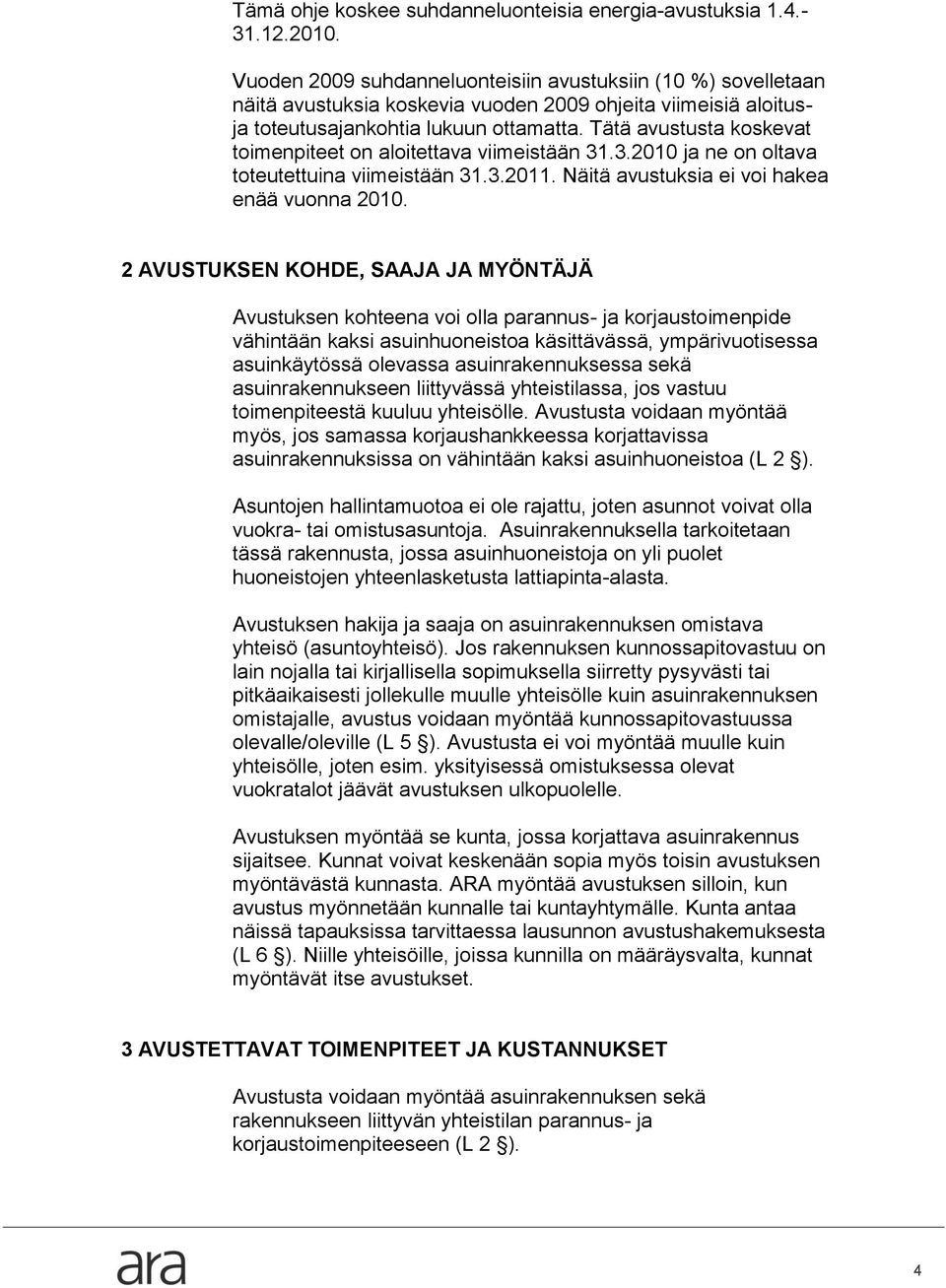 Tämä ohje koskee suhdanneluonteisia energia-avustuksia 1.4.-31.12.2010.

Vuoden 2009 suhdanneluonteisiin avustuksiin (10 %) sovelletaan näitä avustuksia koskevia vuoden 2009 ohjeita viimeisiä aloitus- ja toteutusajankohtia lukuun ottamatta. Tätä avustusta koskevat toimenpiteet on aloitettava viimeistään 31.3.2010 ja ne on oltava toteutettuina viimeistään 31.3.2011. Näitä avustuksia ei voi hakea enää vuonna 2010.

2 AVUSTUKSEN KOHDE, SAAJA JA MYÖNTÄJÄ

Avustuksen kohteena voi olla parannus- ja korjaustoimenpide vähintään kaksi asuinhuoneistoa käsittävässä, ympärivuotisessa asuinkäytössä olevassa asuinrakennuksessa sekä asuinrakennukseen liittyvässä yhteistilassa, jos vastuu toimenpiteestä kuuluu yhteisölle. Avustusta voidaan myöntää myös, jos samassa korjaushankkeessa korjattavissa asuinrakennuksissa on vähintään kaksi asuinhuoneistoa (L 2 §).

Asuntojen hallintamuotoa ei ole rajattu, joten asunnot voivat olla vuokra- tai omistusasuntoja. Asuinrakennuksella tarkoitetaan tässä rakennusta, jossa asuinhuoneistoja on yli puolet huoneistojen yhteenlasketusta lattiapinta-alasta.

Avustuksen hakija ja saaja on asuinrakennuksen omistava yhteisö (asuntoyhteisö). Jos rakennuksen kunnossapitovastuu on lain nojalla tai kirjallisella sopimuksella siirretty pysyvästi tai pitkäaikaisesti jollekulle muulle yhteisölle kuin asuinrakennuksen omistajalle, avustus voidaan myöntää kunnossapitovastuussa olevalle/oleville (L 5 §). Avustusta ei voi myöntää muulle kuin yhteisölle, joten esim. yksityisessä omistuksessa olevat vuokratalot jäävät avustuksen ulkopuolelle.

Avustuksen myöntää se kunta, jossa korjattava asuinrakennus sijaitsee. Kunnat voivat keskenään sopia myös toisin avustuksen myöntävästä kunnasta. ARA myöntää avustuksen silloin, kun avustus myönnetään kunnalle tai kuntayhtymälle. Kunta antaa näissä tapauksissa tarvittaessa lausunnon avustushakemuksesta (L 6 §). Niille yhteisöille, joissa kunnilla on määräysvalta, kunnat myöntävät itse avustukset.

3 AVUSTETTAVAT TOIMENPITEET JA KUSTANNUKSET

Avustusta voidaan myöntää asuinrakennuksen sekä rakennukseen liittyvän yhteistilan parannus- ja korjaustoimenpiteeseen (L 2 §).

ara

4